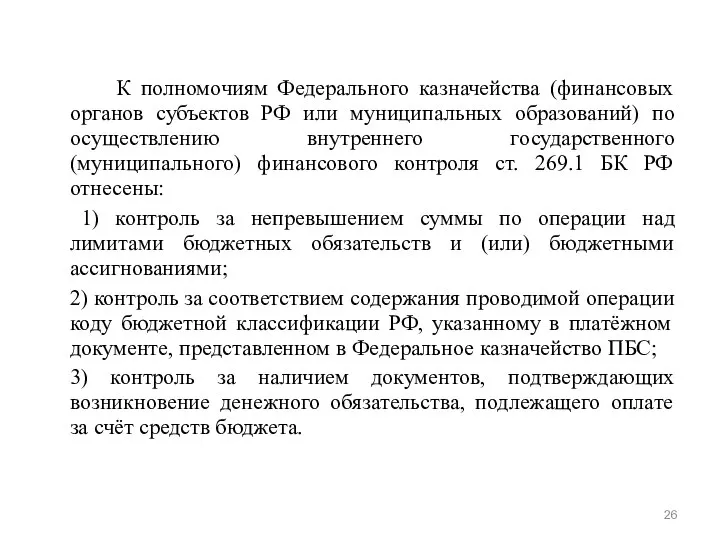 К полномочиям Федерального казначейства (финансовых органов субъектов РФ или муниципальных образований) по осуществлению внутреннего государственного (муниципального) финансового контроля ст. 269.1 БК РФ отнесены:

1) контроль за непревышением суммы по операции над лимитами бюджетных обязательств и (или) бюджетными ассигнованиями;

2) контроль за соответствием содержания проводимой операции коду бюджетной классификации РФ, указанному в платёжном документе, представленном в Федеральное казначейство ПБС;

3) контроль за наличием документов, подтверждающих возникновение денежного обязательства, подлежащего оплате за счёт средств бюджета.

26